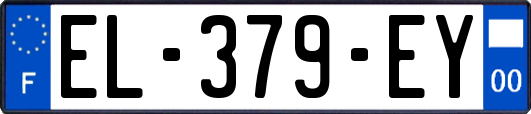 F
EL-379-EY
00